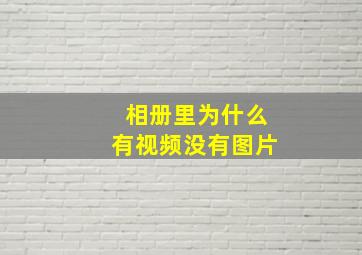 相册里为什么
有视频没有图片